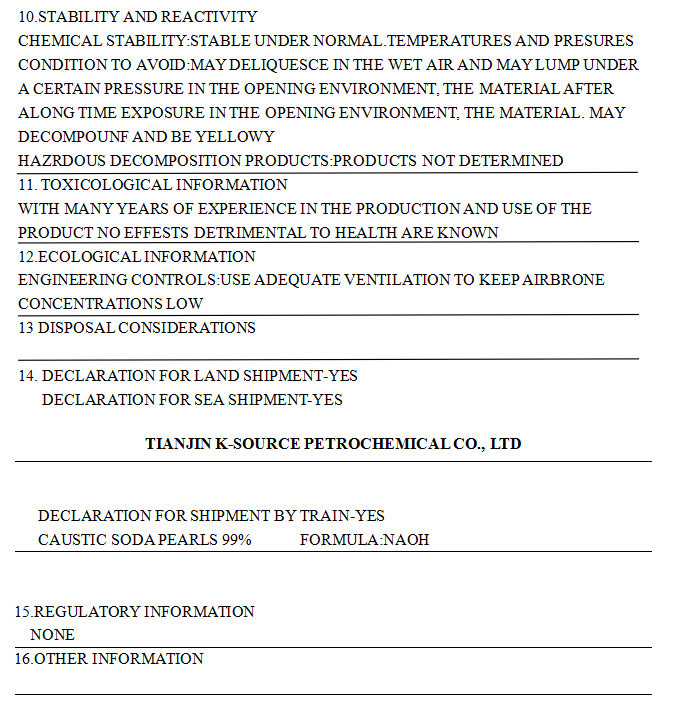 10.STABILITY AND REACTIVITY
CHEMICAL STABILITY:STABLE UNDER NORMAL.TEMPERATURES AND PRESURES
CONDITION TO AVOID:MAY DELIQUESCE IN THE WET AIR AND MAY LUMP UNDER A CERTAIN PRESSURE IN THE OPENING ENVIRONMENT, THE MATERIAL AFTER ALONG TIME EXPOSURE IN THE OPENING ENVIRONMENT, THE MATERIAL. MAY DECOMPOUNF AND BE YELLOWY
HAZRDOUS DECOMPOSITION PRODUCTS:PRODUCTS NOT DETERMINED

11. TOXICOLOGICAL INFORMATION
WITH MANY YEARS OF EXPERIENCE IN THE PRODUCTION AND USE OF THE PRODUCT NO EFFESTS DETRIMENTAL TO HEALTH ARE KNOWN

12.ECOLOGICAL INFORMATION
ENGINEERING CONTROLS:USE ADEQUATE VENTILATION TO KEEP AIRBRONE CONCENTRATIONS LOW

13 DISPOSAL CONSIDERATIONS

14. DECLARATION FOR LAND SHIPMENT-YES
DECLARATION FOR SEA SHIPMENT-YES

TIANJIN K-SOURCE PETROCHEMICAL CO., LTD

DECLARATION FOR SHIPMENT BY TRAIN-YES
CAUSTIC SODA PEARLS 99% FORMULA:NAOH

15.REGULATORY INFORMATION
NONE

16.OTHER INFORMATION